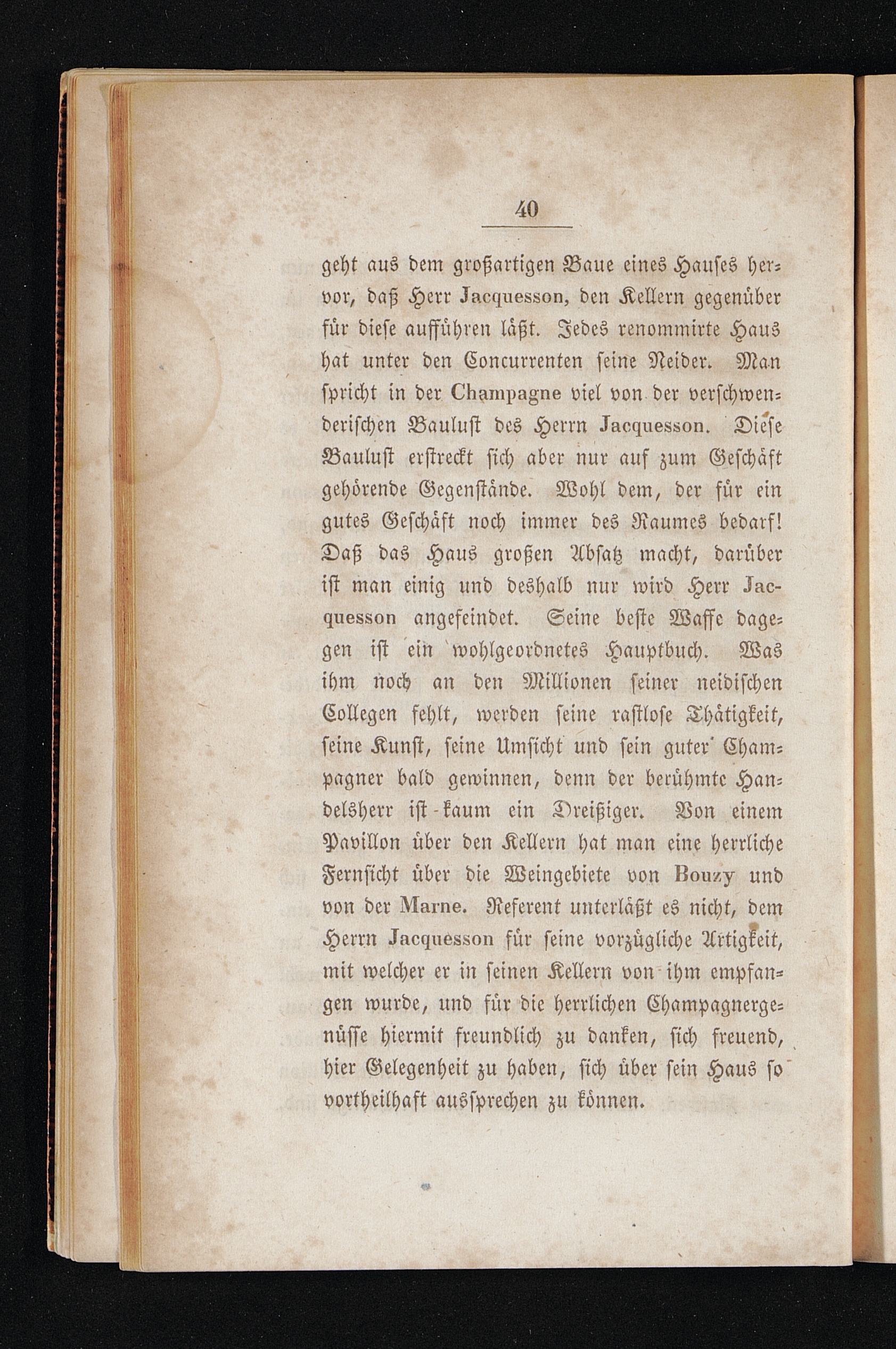 40

geht aus dem großartigen Baue eines Hauses hervor, daß Herr Jacquesson, den Kellern gegenüber für diese aufführen läßt. Jedes renommirte Haus hat unter den Concurrenten seine Neider. Man spricht in der Champagne viel von der verschwenderischen Baulust des Herrn Jacquesson. Diese Baulust erstreckt sich aber nur auf zum Geschäft gehörende Gegenstände. Wohl dem, der für ein gutes Geschäft noch immer des Raumes bedarf! Daß das Haus großen Absatz macht, darüber ist man einig und deshalb nur wird Herr Jacquesson angefeindet. Seine beste Waffe dagegen ist ein wohlgeordnetes Hauptbuch. Was ihm noch an den Millionen seiner neidischen Collegen fehlt, werden seine rastlose Thätigkeit, seine Kunst, seine Umsicht und sein guter Champagner bald gewinnen, denn der berühmte Handelsherr ist kaum ein Dreißiger. Von einem Pavillon über den Kellern hat man eine herrliche Fernsicht über die Weingebiete von Bouzy und von der Marne. Referent unterläßt es nicht, dem Herrn Jacquesson für seine vorzügliche Artigkeit, mit welcher er in seinen Kellern von ihm empfangen wurde, und für die herrlichen Champagnergenüsse hiermit freundlich zu danken, sich freuend, hier Gelegenheit zu haben, sich über sein Haus so vortheilhaft aussprechen zu können.